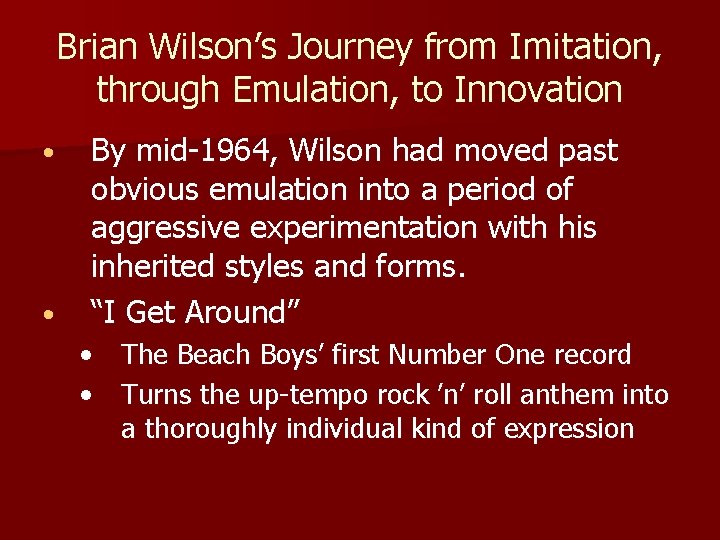 Brian Wilson’s Journey from Imitation, through Emulation, to Innovation

• By mid-1964, Wilson had moved past obvious emulation into a period of aggressive experimentation with his inherited styles and forms.

• “I Get Around”

• The Beach Boys’ first Number One record

• Turns the up-tempo rock ’n’ roll anthem into a thoroughly individual kind of expression